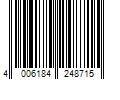 4 006184 248715